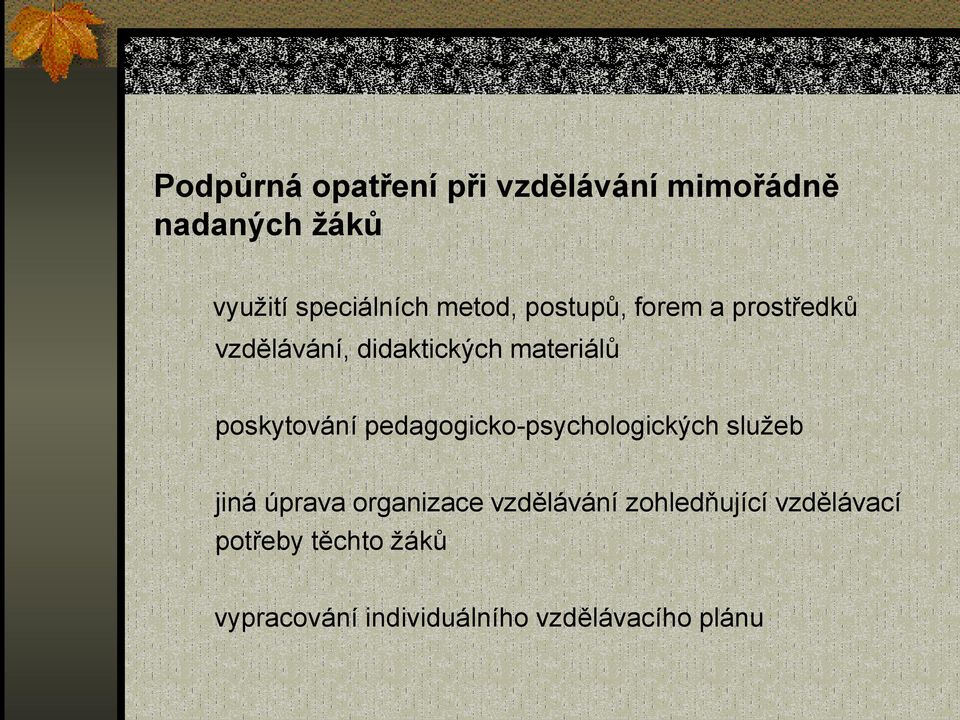 Podpůrná opatření při vzdělávání mimořádně nadaných žáků

využití speciálních metod, postupů, forem a prostředků vzdělávání, didaktických materiálů

poskytování pedagogicko-psychologických služeb

jiná úprava organizace vzdělávání zohledňující vzdělávací potřeby těchto žáků

vypracování individuálního vzdělávacího plánu